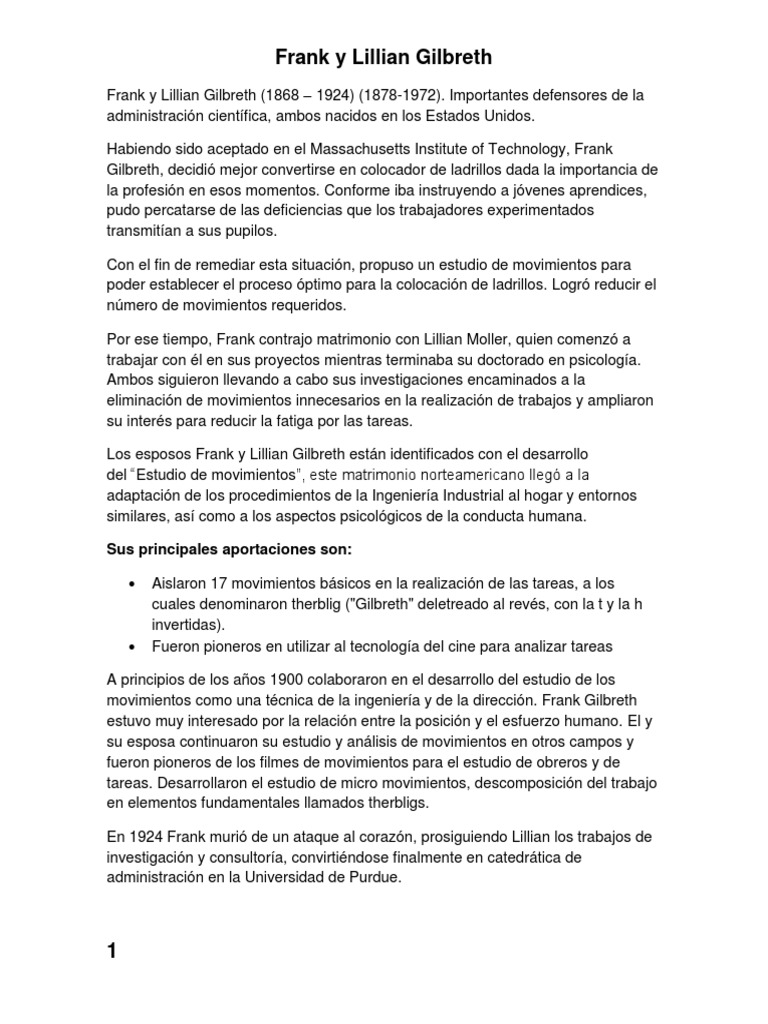 Frank y Lillian Gilbreth

Frank y Lillian Gilbreth (1868 – 1924) (1878-1972). Importantes defensores de la administración científica, ambos nacidos en los Estados Unidos.

Habiendo sido aceptado en el Massachusetts Institute of Technology, Frank Gilbreth, decidió mejor convertirse en colocador de ladrillos dada la importancia de la profesión en esos momentos. Conforme iba instruyendo a jóvenes aprendices, pudo percatarse de las deficiencias que los trabajadores experimentados transmitían a sus pupilos.

Con el fin de remediar esta situación, propuso un estudio de movimientos para poder establecer el proceso óptimo para la colocación de ladrillos. Logró reducir el número de movimientos requeridos.

Por ese tiempo, Frank contrajo matrimonio con Lillian Moller, quien comenzó a trabajar con él en sus proyectos mientras terminaba su doctorado en psicología. Ambos siguieron llevando a cabo sus investigaciones encaminados a la eliminación de movimientos innecesarios en la realización de trabajos y ampliaron su interés para reducir la fatiga por las tareas.

Los esposos Frank y Lillian Gilbreth están identificados con el desarrollo del "Estudio de movimientos", este matrimonio norteamericano llegó a la adaptación de los procedimientos de la Ingeniería Industrial al hogar y entornos similares, así como a los aspectos psicológicos de la conducta humana.

Sus principales aportaciones son:

• Aislaron 17 movimientos básicos en la realización de las tareas, a los cuales denominaron therblig ("Gilbreth" deletreado al revés, con la t y la h invertidas).
• Fueron pioneros en utilizar al tecnología del cine para analizar tareas

A principios de los años 1900 colaboraron en el desarrollo del estudio de los movimientos como una técnica de la ingeniería y de la dirección. Frank Gilbreth estuvo muy interesado por la relación entre la posición y el esfuerzo humano. El y su esposa continuaron su estudio y análisis de movimientos en otros campos y fueron pioneros de los filmes de movimientos para el estudio de obreros y de tareas. Desarrollaron el estudio de micro movimientos, descomposición del trabajo en elementos fundamentales llamados therbligs.

En 1924 Frank murió de un ataque al corazón, prosiguiendo Lillian los trabajos de investigación y consultoría, convirtiéndose finalmente en catedrática de administración en la Universidad de Purdue.

1